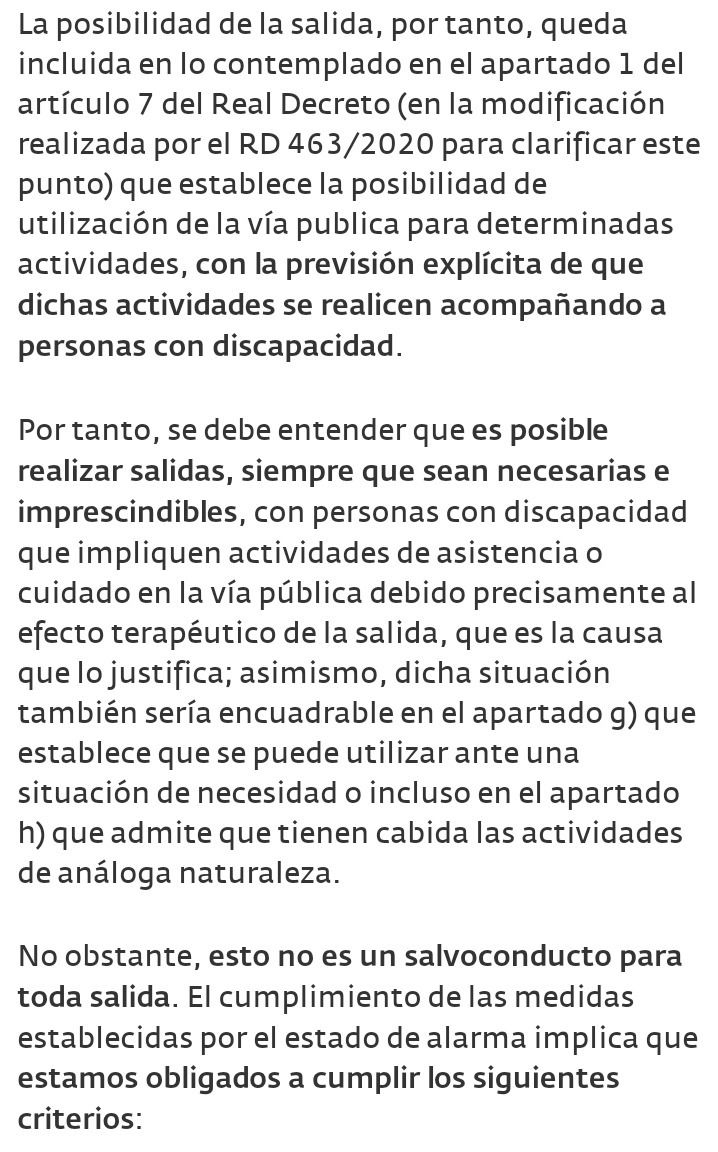 La posibilidad de la salida, por tanto, queda incluida en lo contemplado en el apartado 1 del artículo 7 del Real Decreto (en la modificación realizada por el RD 463/2020 para clarificar este punto) que establece la posibilidad de utilización de la vía publica para determinadas actividades, con la previsión explícita de que dichas actividades se realicen acompañando a personas con discapacidad.

Por tanto, se debe entender que es posible realizar salidas, siempre que sean necesarias e imprescindibles, con personas con discapacidad que impliquen actividades de asistencia o cuidado en la vía pública debido precisamente al efecto terapéutico de la salida, que es la causa que lo justifica; asimismo, dicha situación también sería encuadrable en el apartado g) que establece que se puede utilizar ante una situación de necesidad o incluso en el apartado h) que admite que tienen cabida las actividades de análoga naturaleza.

No obstante, esto no es un salvoconducto para toda salida. El cumplimiento de las medidas establecidas por el estado de alarma implica que estamos obligados a cumplir los siguientes criterios: